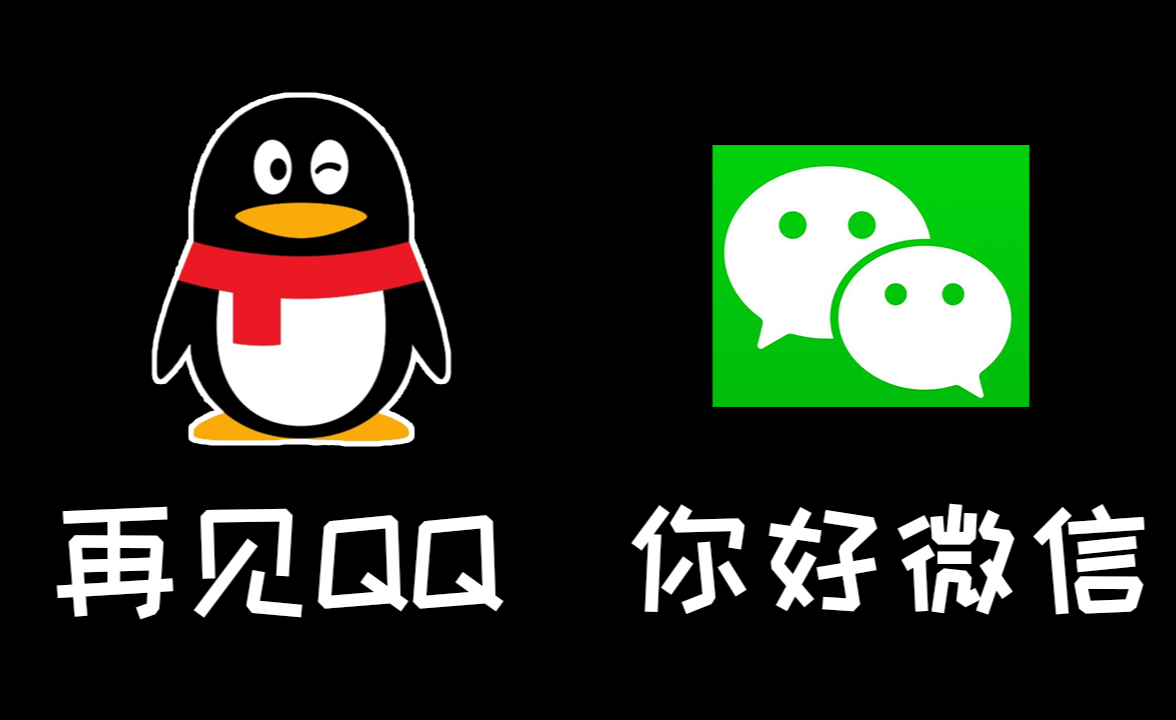 再见QQ

你好微信